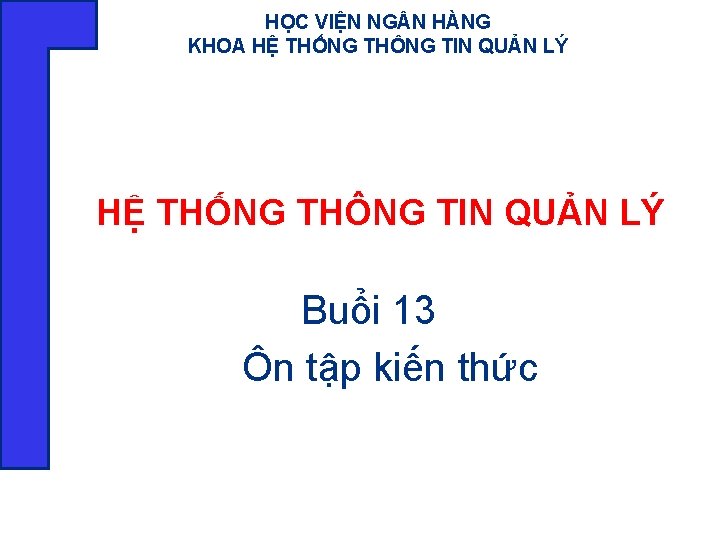 HỌC VIỆN NGÂN HÀNG
KHOA HỆ THỐNG THÔNG TIN QUẢN LÝ

HỆ THỐNG THÔNG TIN QUẢN LÝ

Buổi 13
Ôn tập kiến thức